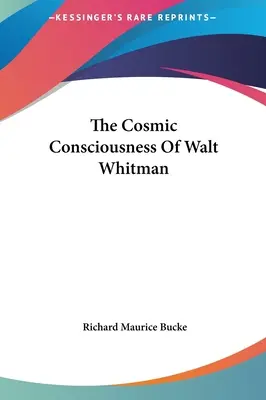 —KESSINGER'S RARE REPRINTS—

The Cosmic Consciousness Of Walt Whitman

Richard Maurice Bucke